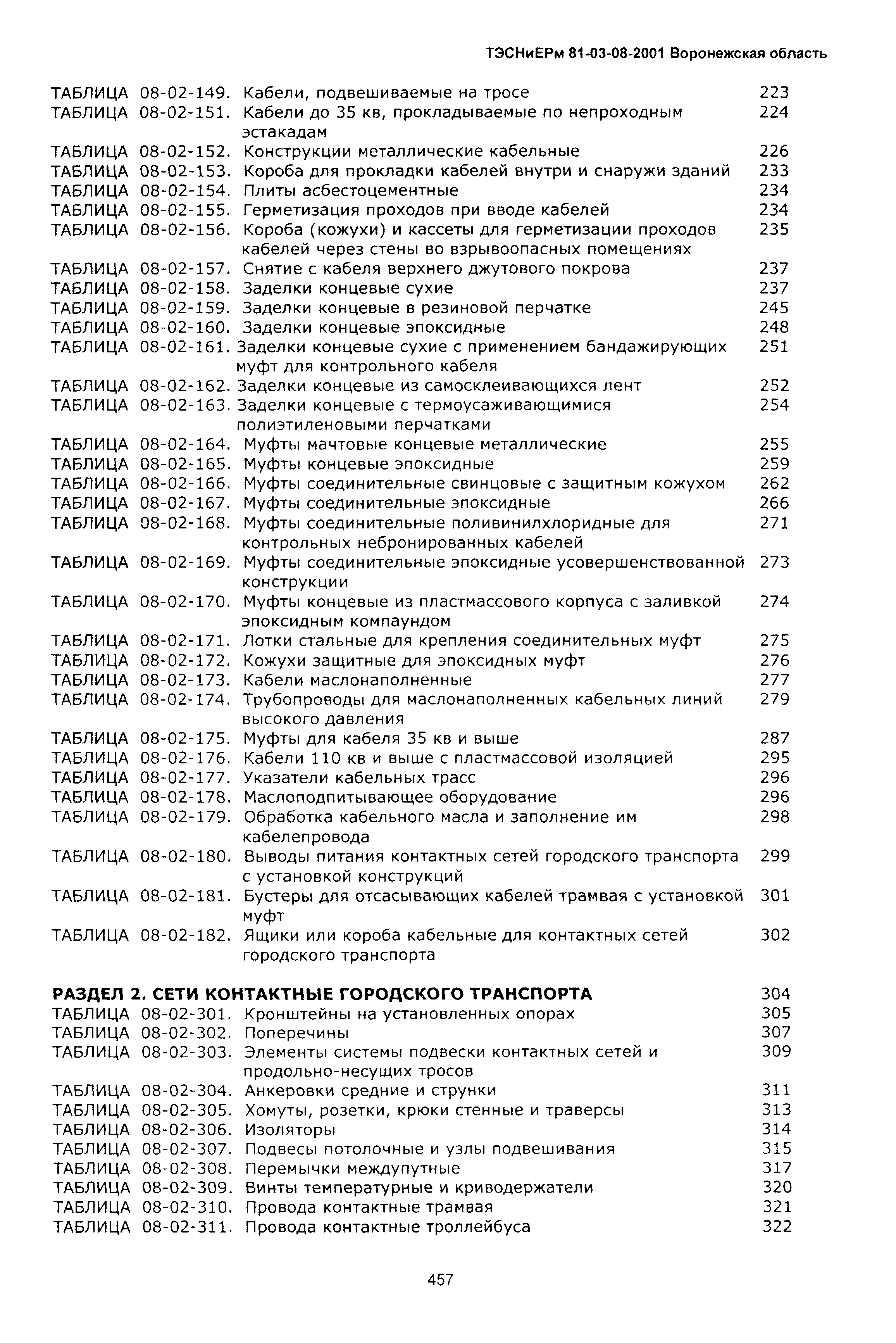 ТЭСНиЕРм 81-03-08-2001 Воронежская область

ТАБЛИЦА 08-02-149. Кабели, подвешиваемые на тросе 223
ТАБЛИЦА 08-02-151. Кабели до 35 кв, прокладываемые по непроходным эстакадам 224
ТАБЛИЦА 08-02-152. Конструкции металлические кабельные 226
ТАБЛИЦА 08-02-153. Короба для прокладки кабелей внутри и снаружи зданий 233
ТАБЛИЦА 08-02-154. Плиты асбестоцементные 234
ТАБЛИЦА 08-02-155. Герметизация проходов при вводе кабелей 234
ТАБЛИЦА 08-02-156. Короба (кожухи) и кассеты для герметизации проходов кабелей через стены во взрывоопасных помещениях 235
ТАБЛИЦА 08-02-157. Снятие с кабеля верхнего джутового покрова 237
ТАБЛИЦА 08-02-158. Заделки концевые сухие 237
ТАБЛИЦА 08-02-159. Заделки концевые в резиновой перчатке 245
ТАБЛИЦА 08-02-160. Заделки концевые эпоксидные 248
ТАБЛИЦА 08-02-161. Заделки концевые сухие с применением бандажирующих муфт для контрольного кабеля 251
ТАБЛИЦА 08-02-162. Заделки концевые из самосклеивающихся лент 252
ТАБЛИЦА 08-02-163. Заделки концевые с термоусаживающимися полиэтиленовыми перчатками 254
ТАБЛИЦА 08-02-164. Муфты мачтовые концевые металлические 255
ТАБЛИЦА 08-02-165. Муфты концевые эпоксидные 259
ТАБЛИЦА 08-02-166. Муфты соединительные свинцовые с защитным кожухом 262
ТАБЛИЦА 08-02-167. Муфты соединительные эпоксидные 266
ТАБЛИЦА 08-02-168. Муфты соединительные поливинилхлоридные для контрольных небронированных кабелей 271
ТАБЛИЦА 08-02-169. Муфты соединительные эпоксидные усовершенствованной конструкции 273
ТАБЛИЦА 08-02-170. Муфты концевые из пластмассового корпуса с заливкой эпоксидным компаундом 274
ТАБЛИЦА 08-02-171. Лотки стальные для крепления соединительных муфт 275
ТАБЛИЦА 08-02-172. Кожухи защитные для эпоксидных муфт 276
ТАБЛИЦА 08-02-173. Кабели маслонаполненные 277
ТАБЛИЦА 08-02-174. Трубопроводы для маслонаполненных кабельных линий высокого давления 279
ТАБЛИЦА 08-02-175. Муфты для кабеля 35 кв и выше 287
ТАБЛИЦА 08-02-176. Кабели 110 кв и выше с пластмассовой изоляцией 295
ТАБЛИЦА 08-02-177. Указатели кабельных трасс 296
ТАБЛИЦА 08-02-178. Маслоподпитывающее оборудование 296
ТАБЛИЦА 08-02-179. Обработка кабельного масла и заполнение им кабелепровода 298
ТАБЛИЦА 08-02-180. Выводы питания контактных сетей городского транспорта с установкой конструкций 299
ТАБЛИЦА 08-02-181. Бустеры для отсасывающих кабелей трамвая с установкой муфт 301
ТАБЛИЦА 08-02-182. Ящики или короба кабельные для контактных сетей городского транспорта 302

РАЗДЕЛ 2. СЕТИ КОНТАКТНЫЕ ГОРОДСКОГО ТРАНСПОРТА 304
ТАБЛИЦА 08-02-301. Кронштейны на установленных опорах 305
ТАБЛИЦА 08-02-302. Поперечины 307
ТАБЛИЦА 08-02-303. Элементы системы подвески контактных сетей и продольно-несущих тросов 309
ТАБЛИЦА 08-02-304. Анкеровки средние и струнки 311
ТАБЛИЦА 08-02-305. Хомуты, розетки, крюки стенные и траверсы 313
ТАБЛИЦА 08-02-306. Изоляторы 314
ТАБЛИЦА 08-02-307. Подвесы потолочные и узлы подвешивания 315
ТАБЛИЦА 08-02-308. Перемычки междупутные 317
ТАБЛИЦА 08-02-309. Винты температурные и криводержатели 320
ТАБЛИЦА 08-02-310. Провода контактные трамвая 321
ТАБЛИЦА 08-02-311. Провода контактные троллейбуса 322

457